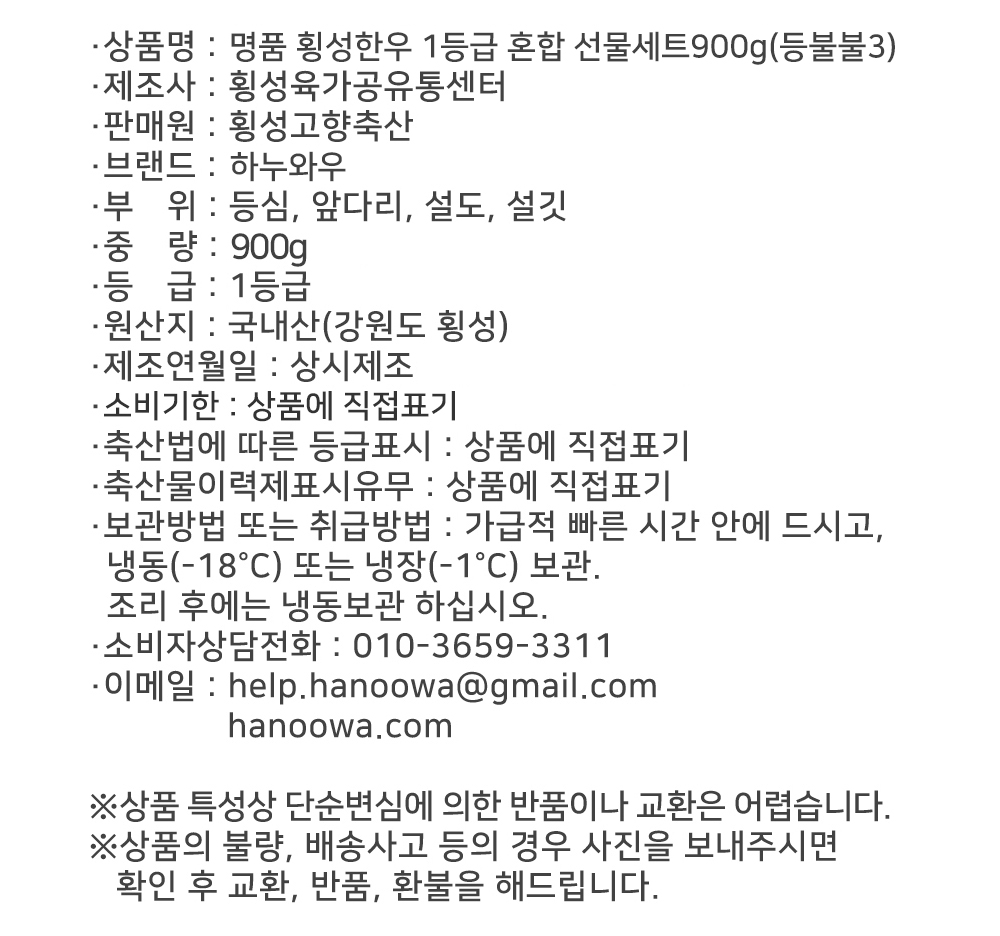 ·상품명 : 명품 횡성한우 1등급 혼합 선물세트900g(등불불3)
·제조사 : 횡성육가공유통센터
·판매원 : 횡성고향축산
·브랜드 : 하누와우
·부 위 : 등심, 앞다리, 설도, 설깃
·중 량 : 900g
·등 급 : 1등급
·원산지 : 국내산(강원도 횡성)
·제조연월일 : 상시제조
·소비기한 : 상품에 직접표기
·축산법에 따른 등급표시 : 상품에 직접표기
·축산물이력제표시유무 : 상품에 직접표기
·보관방법 또는 취급방법 : 가급적 빠른 시간 안에 드시고, 냉동(-18°C) 또는 냉장(-1°C) 보관.
조리 후에는 냉동보관 하십시오.
·소비자상담전화 : 010-3659-3311
·이메일 : help.hanoowa@gmail.com
hanoowa.com

※상품 특성상 단순변심에 의한 반품이나 교환은 어렵습니다.
※상품의 불량, 배송사고 등의 경우 사진을 보내주시면 확인 후 교환, 반품, 환불을 해드립니다.